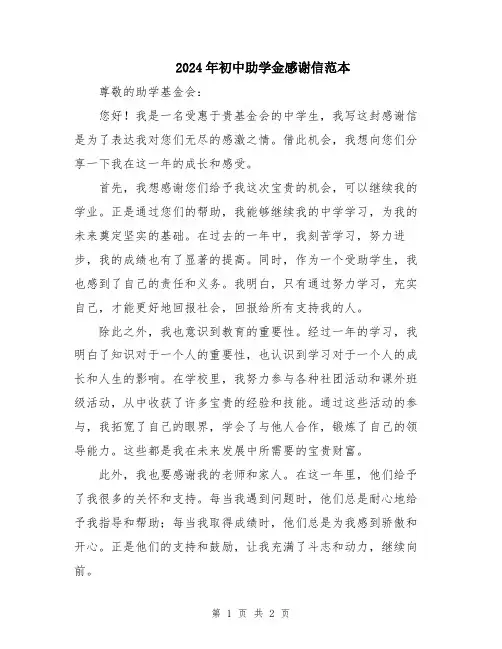 2024年初中助学金感谢信范本

尊敬的助学基金会：

您好！我是一名受惠于贵基金会的中学生，我写这封感谢信是为了表达我对您们无尽的感激之情。借此机会，我想向您们分享一下我在这一年的成长和感受。

首先，我想感谢您们给予我这次宝贵的机会，可以继续我的学业。正是通过您们的帮助，我能够继续我的中学学习，为我的未来奠定坚实的基础。在过去的一年中，我刻苦学习，努力进步，我的成绩也有了显著的提高。同时，作为一个受助学生，我也感到了自己的责任和义务。我明白，只有通过努力学习，充实自己，才能更好地回报社会，回报给所有支持我的人。

除此之外，我也意识到教育的重要性。经过一年的学习，我明白了知识对于一个人的重要性，也认识到学习对于一个人的成长和人生的影响。在学校里，我努力参与各种社团活动和课外班级活动，从中收获了许多宝贵的经验和技能。通过这些活动的参与，我拓宽了自己的眼界，学会了与他人合作，锻炼了自己的领导能力。这些都是我在未来发展中所需要的宝贵财富。

此外，我也要感谢我的老师和家人。在这一年里，他们给予了我很多的关怀和支持。每当我遇到问题时，他们总是耐心地给予我指导和帮助；每当我取得成绩时，他们总是为我感到骄傲和开心。正是他们的支持和鼓励，让我充满了斗志和动力，继续向前。

第 1 页 共 2 页